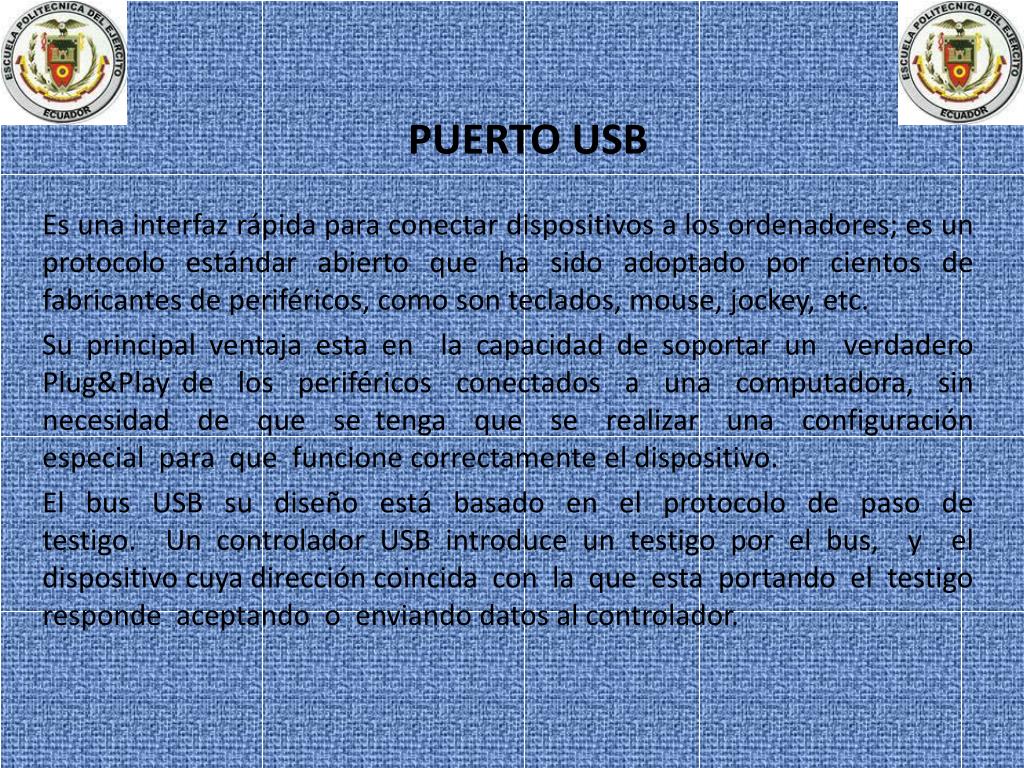 ESCUELA POLITECNICA DEL EJERCITO
ECUADOR

ESCUELA POLITECNICA DEL EJERCITO
ECUADOR

PUERTO USB

Es una interfaz rápida para conectar dispositivos a los ordenadores; es un protocolo estándar abierto que ha sido adoptado por cientos de fabricantes de periféricos, como son teclados, mouse, jockey, etc.

Su principal ventaja esta en la capacidad de soportar un verdadero Plug&Play de los periféricos conectados a una computadora, sin necesidad de que se tenga que se realizar una configuración especial para que funcione correctamente el dispositivo.

El bus USB su diseño está basado en el protocolo de paso de testigo. Un controlador USB introduce un testigo por el bus, y el dispositivo cuya dirección coincida con la que esta portando el testigo responde aceptando o enviando datos al controlador.